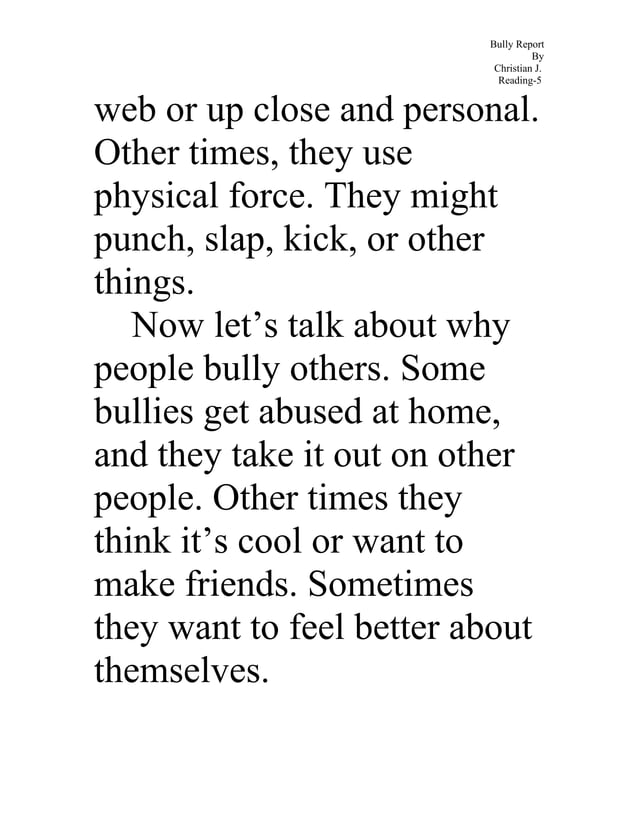 Bully Report
By
Christian J.
Reading-5

web or up close and personal. Other times, they use physical force. They might punch, slap, kick, or other things.

Now let’s talk about why people bully others. Some bullies get abused at home, and they take it out on other people. Other times they think it’s cool or want to make friends. Sometimes they want to feel better about themselves.